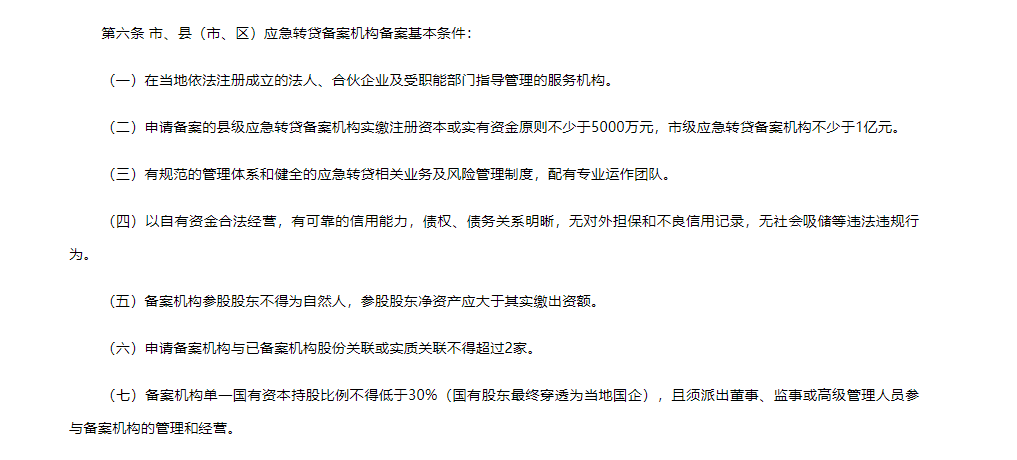 第六条 市、县（市、区）应急转贷备案机构备案基本条件：

（一）在当地依法注册成立的法人、合伙企业及受职能部门指导管理的服务机构。

（二）申请备案的县级应急转贷备案机构实缴注册资本或实有资金原则不少于5000万元，市级应急转贷备案机构不少于1亿元。

（三）有规范的管理体系和健全的应急转贷相关业务及风险管理制度，配有专业运作团队。

（四）以自有资金合法经营，有可靠的信用能力，债权、债务关系明晰，无对外担保和不良信用记录，无社会吸储等违法违规行为。

（五）备案机构参股股东不得为自然人，参股股东净资产应大于其实缴出资额。

（六）申请备案机构与已备案机构股份关联或实质关联不得超过2家。

（七）备案机构单一国有资本持股比例不得低于30%（国有股东最终穿透为当地国企），且须派出董事、监事或高级管理人员参与备案机构的管理和经营。